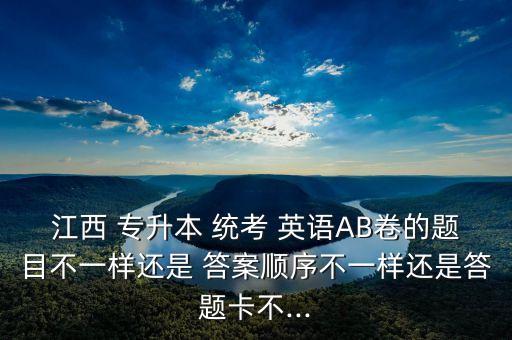 江西 专升本 统考 英语AB卷的题目不一样还是 答案顺序不一样还是答题卡不...